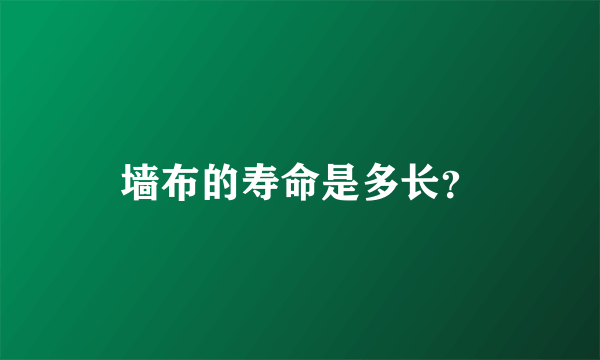 墙布的寿命是多长?